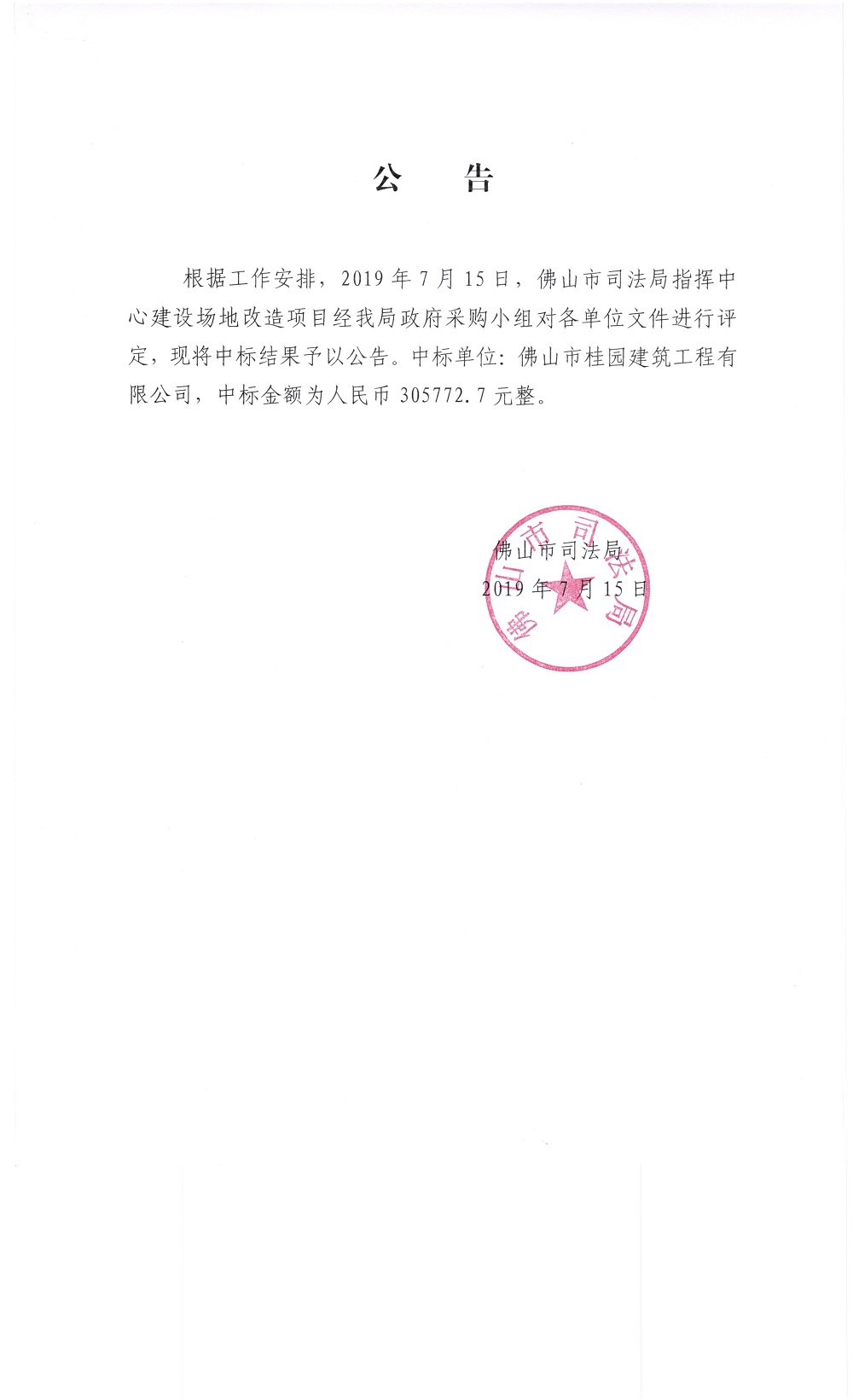 公　告

根据工作安排，2019 年 7 月 15 日，佛山市司法局指挥中心建设场地改造项目经我局政府采购小组对各单位文件进行评定，现将中标结果予以公告。中标单位：佛山市桂园建筑工程有限公司，中标金额为人民币 305772.7 元整。

佛山市司法局
2019 年 7 月 15 日

佛山市司法局